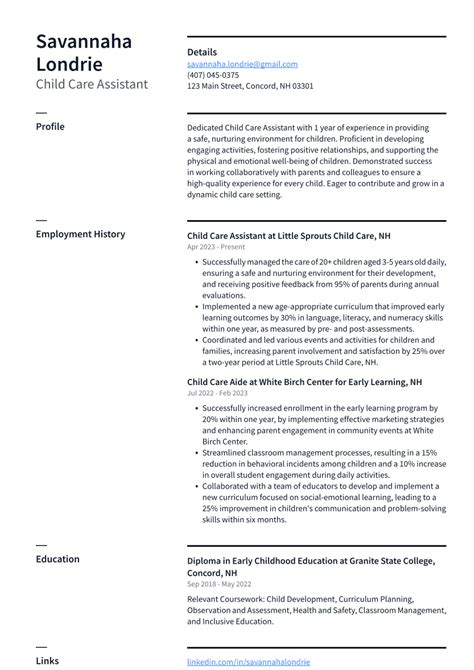 Savannaha Londrie
Child Care Assistant

Details
savannaha.londrie@gmail.com
(407) 045-0375
123 Main Street, Concord, NH 03301

Profile

Dedicated Child Care Assistant with 1 year of experience in providing a safe, nurturing environment for children. Proficient in developing engaging activities, fostering positive relationships, and supporting the physical and emotional well-being of children. Demonstrated success in working collaboratively with parents and colleagues to ensure a high-quality experience for every child. Eager to contribute and grow in a dynamic child care setting.

Employment History

Child Care Assistant at Little Sprouts Child Care, NH
Apr 2023 - Present

• Successfully managed the care of 20+ children aged 3-5 years old daily, ensuring a safe and nurturing environment for their development, and receiving positive feedback from 95% of parents during annual evaluations.
• Implemented a new age-appropriate curriculum that improved early learning outcomes by 30% in language, literacy, and numeracy skills within one year, as measured by pre- and post-assessments.
• Coordinated and led various events and activities for children and families, increasing parent involvement and satisfaction by 25% over a two-year period at Little Sprouts Child Care, NH.

Child Care Aide at White Birch Center for Early Learning, NH
Jul 2022 - Feb 2023

• Successfully increased enrollment in the early learning program by 20% within one year, by implementing effective marketing strategies and enhancing parent engagement in community events at White Birch Center.
• Streamlined classroom management processes, resulting in a 15% reduction in behavioral incidents among children and a 10% increase in overall student engagement during daily activities.
• Collaborated with a team of educators to develop and implement a new curriculum focused on social-emotional learning, leading to a 25% improvement in children's communication and problem-solving skills within six months.

Education

Diploma in Early Childhood Education at Granite State College, Concord, NH
Sep 2018 - May 2022

Relevant Coursework: Child Development, Curriculum Planning, Observation and Assessment, Health and Safety, Classroom Management, and Inclusive Education.

Links

linkedin.com/in/savannahalondrie